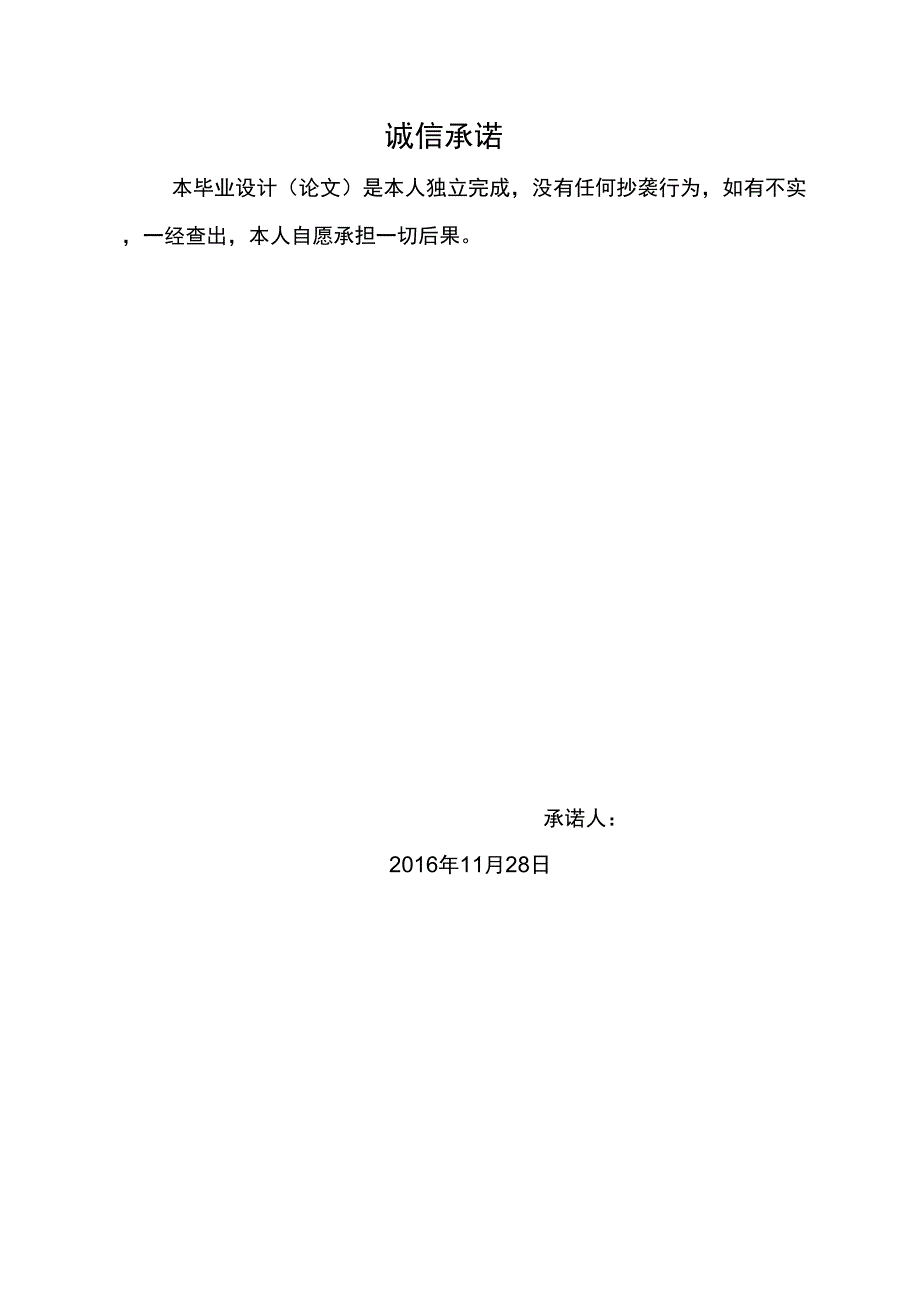 诚信承诺

本毕业设计（论文）是本人独立完成，没有任何抄袭行为，如有不实，一经查出，本人自愿承担一切后果。

承诺人：

2016年11月28日